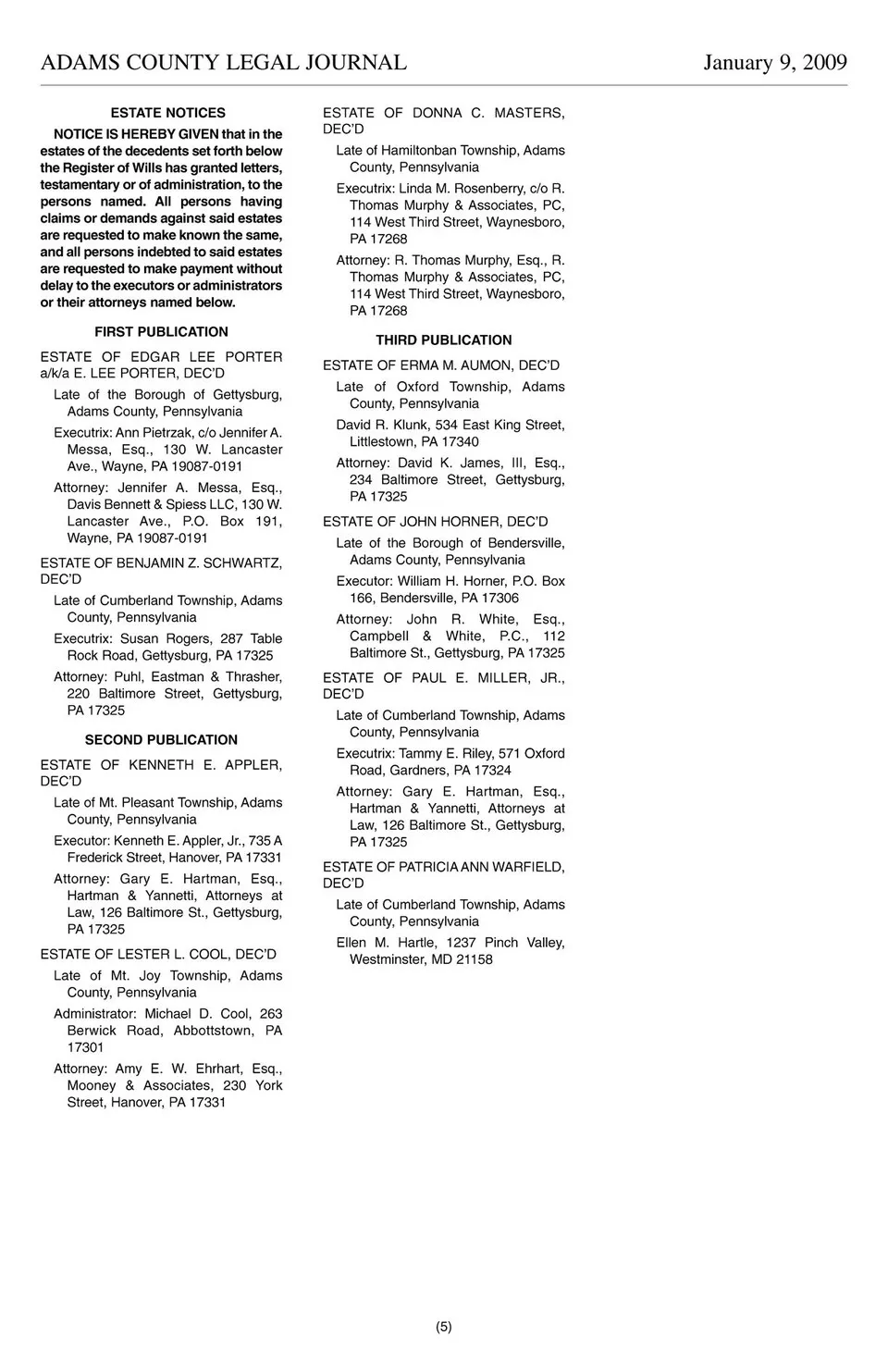 ADAMS COUNTY LEGAL JOURNAL January 9, 2009

ESTATE NOTICES

NOTICE IS HEREBY GIVEN that in the estates of the decedents set forth below the Register of Wills has granted letters, testamentary or of administration, to the persons named. All persons having claims or demands against said estates are requested to make known the same, and all persons indebted to said estates are requested to make payment without delay to the executors or administrators or their attorneys named below.

FIRST PUBLICATION

ESTATE OF EDGAR LEE PORTER a/k/a E. LEE PORTER, DEC'D

Late of the Borough of Gettysburg, Adams County, Pennsylvania

Executrix: Ann Pietrzak, c/o Jennifer A. Messa, Esq., 130 W. Lancaster Ave., Wayne, PA 19087-0191

Attorney: Jennifer A. Messa, Esq., Davis Bennett & Spiess LLC, 130 W. Lancaster Ave., P.O. Box 191, Wayne, PA 19087-0191

ESTATE OF BENJAMIN Z. SCHWARTZ, DEC'D

Late of Cumberland Township, Adams County, Pennsylvania

Executrix: Susan Rogers, 287 Table Rock Road, Gettysburg, PA 17325

Attorney: Puhl, Eastman & Thrasher, 220 Baltimore Street, Gettysburg, PA 17325

SECOND PUBLICATION

ESTATE OF KENNETH E. APPLER, DEC'D

Late of Mt. Pleasant Township, Adams County, Pennsylvania

Executor: Kenneth E. Appler, Jr., 735 A Frederick Street, Hanover, PA 17331

Attorney: Gary E. Hartman, Esq., Hartman & Yannetti, Attorneys at Law, 126 Baltimore St., Gettysburg, PA 17325

ESTATE OF LESTER L. COOL, DEC'D

Late of Mt. Joy Township, Adams County, Pennsylvania

Administrator: Michael D. Cool, 263 Berwick Road, Abbottstown, PA 17301

Attorney: Amy E. W. Ehrhart, Esq., Mooney & Associates, 230 York Street, Hanover, PA 17331

ESTATE OF DONNA C. MASTERS, DEC'D

Late of Hamiltonban Township, Adams County, Pennsylvania

Executrix: Linda M. Rosenberry, c/o R. Thomas Murphy & Associates, PC, 114 West Third Street, Waynesboro, PA 17268

Attorney: R. Thomas Murphy, Esq., R. Thomas Murphy & Associates, PC, 114 West Third Street, Waynesboro, PA 17268

THIRD PUBLICATION

ESTATE OF ERMA M. AUMON, DEC'D

Late of Oxford Township, Adams County, Pennsylvania

David R. Klunk, 534 East King Street, Littlestown, PA 17340

Attorney: David K. James, III, Esq., 234 Baltimore Street, Gettysburg, PA 17325

ESTATE OF JOHN HORNER, DEC'D

Late of the Borough of Bendersville, Adams County, Pennsylvania

Executor: William H. Horner, P.O. Box 166, Bendersville, PA 17306

Attorney: John R. White, Esq., Campbell & White, P.C., 112 Baltimore St., Gettysburg, PA 17325

ESTATE OF PAUL E. MILLER, JR., DEC'D

Late of Cumberland Township, Adams County, Pennsylvania

Executrix: Tammy E. Riley, 571 Oxford Road, Gardners, PA 17324

Attorney: Gary E. Hartman, Esq., Hartman & Yannetti, Attorneys at Law, 126 Baltimore St., Gettysburg, PA 17325

ESTATE OF PATRICIA ANN WARFIELD, DEC'D

Late of Cumberland Township, Adams County, Pennsylvania

Ellen M. Hartle, 1237 Pinch Valley, Westminster, MD 21158

(5)